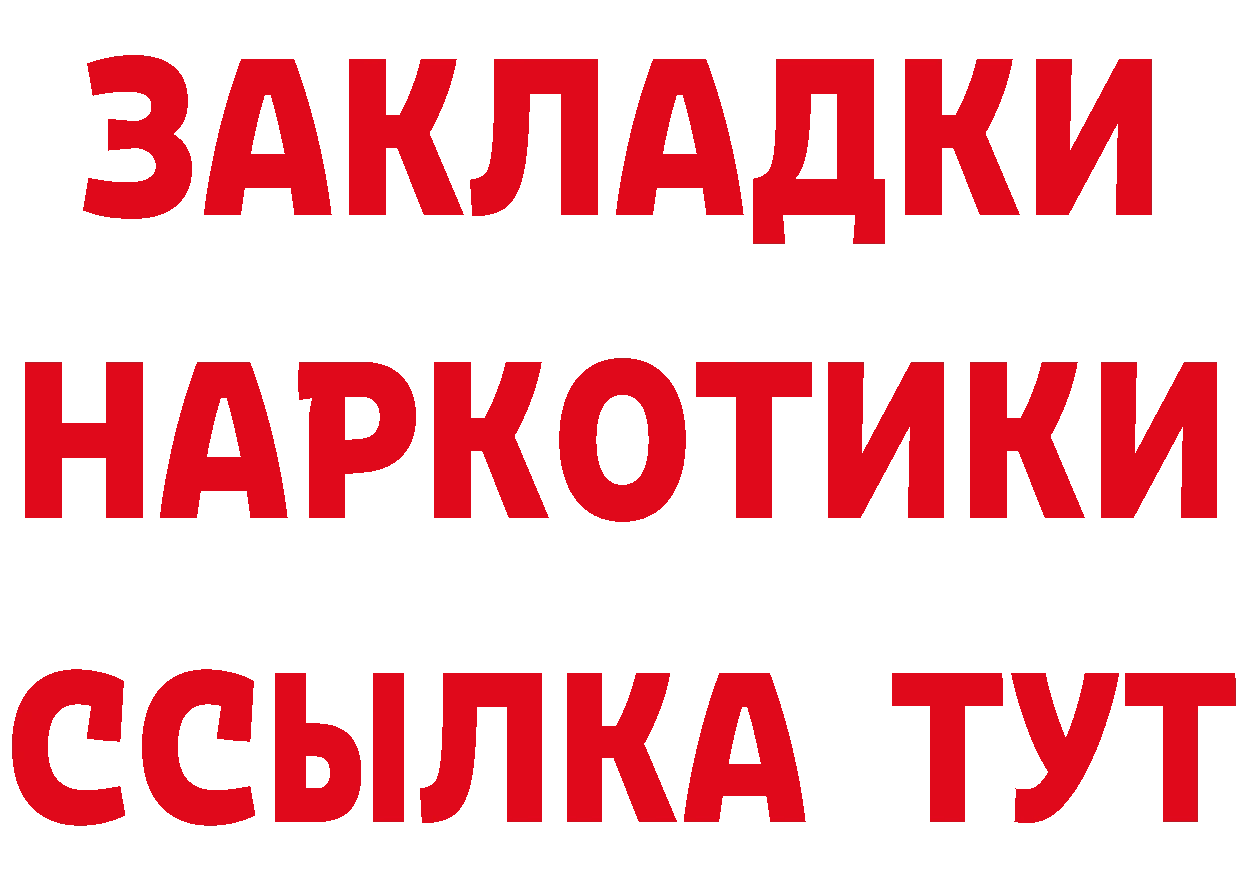 ЗАКЛАДКИ НАРКОТИКИ ССЫЛКА ТУТ